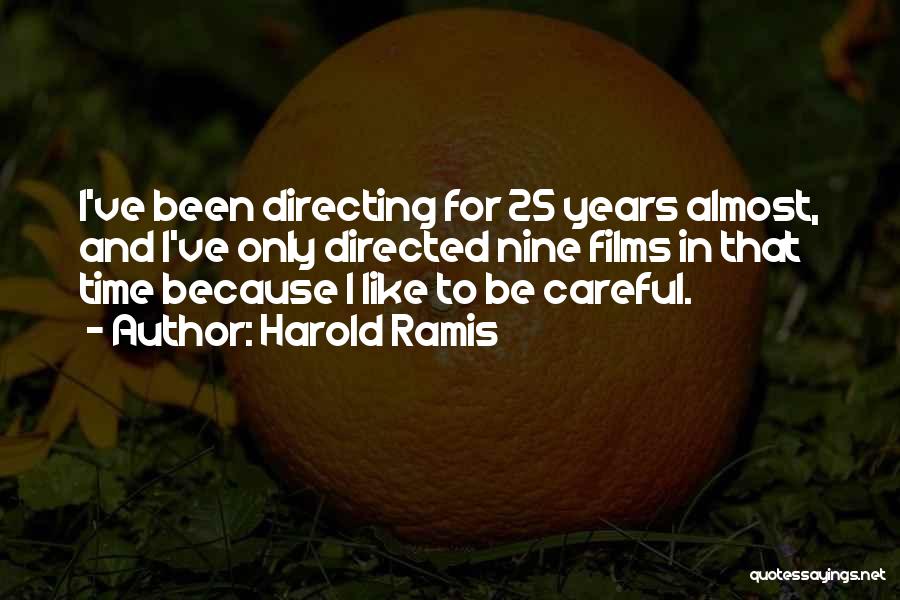 I've been directing for 25 years almost, and I've only directed nine films in that time because I like to be careful.
- Author: Harold Ramis

quotessayings.net